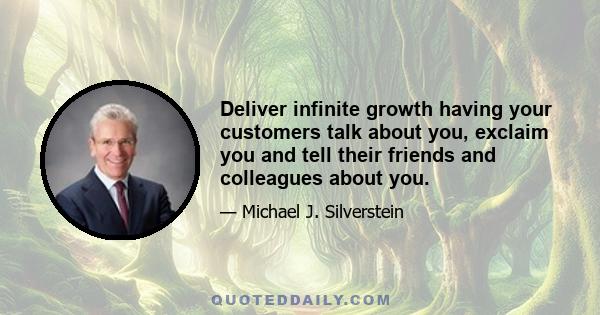 Deliver infinite growth having your customers talk about you, exclaim you and tell their friends and colleagues about you.

— Michael J. Silverstein

QUOTEDDAILY.COM